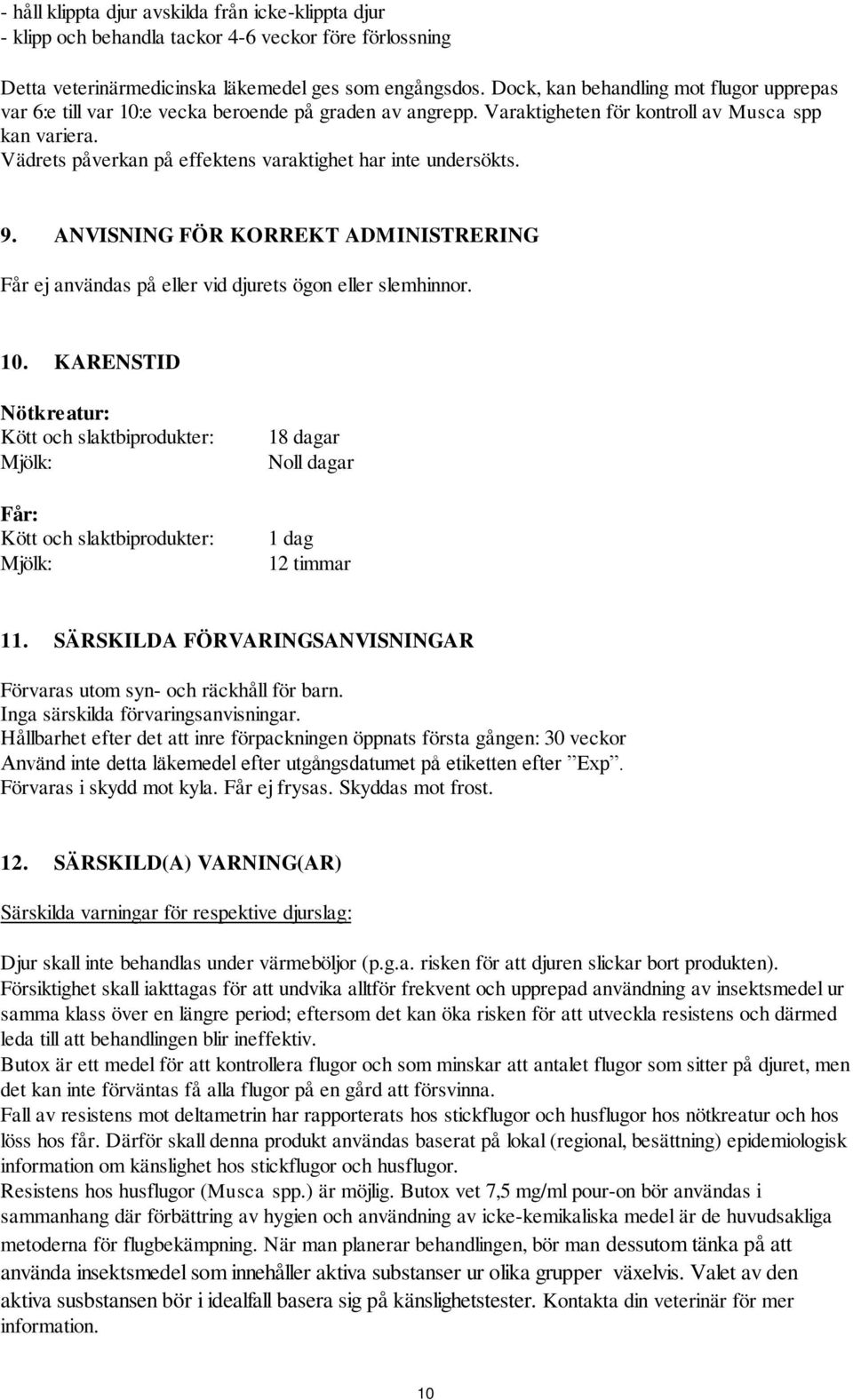 - håll klippta djur avskilda från icke-klippta djur
- klipp och behandla tackor 4-6 veckor före förlossning

Detta veterinärmedicinska läkemedel ges som engångsdos. Dock, kan behandling mot flugor upprepas var 6:e till var 10:e vecka beroende på graden av angrepp. Varaktigheten för kontroll av Musca spp kan variera.
Vädrets påverkan på effektens varaktighet har inte undersökts.

9. ANVISNING FÖR KORREKT ADMINISTRERING

Får ej användas på eller vid djurets ögon eller slemhinnor.

10. KARENSTID

Nötkreatur:
Kött och slaktbiprodukter: 18 dagar
Mjölk: Noll dagar

Får:
Kött och slaktbiprodukter: 1 dag
Mjölk: 12 timmar

11. SÄRSKILDA FÖRVARINGSANVISNINGAR

Förvaras utom syn- och räckhåll för barn.
Inga särskilda förvaringsanvisningar.
Hållbarhet efter det att inre förpackningen öppnats första gången: 30 veckor
Använd inte detta läkemedel efter utgångsdatumet på etiketten efter ”Exp”.
Förvaras i skydd mot kyla. Får ej frysas. Skyddas mot frost.

12. SÄRSKILD(A) VARNING(AR)

Särskilda varningar för respektive djurslag:

Djur skall inte behandlas under värmeböljor (p.g.a. risken för att djuren slickar bort produkten).
Försiktighet skall iakttagas för att undvika alltför frekvent och upprepad användning av insektsmedel ur samma klass över en längre period; eftersom det kan öka risken för att utveckla resistens och därmed leda till att behandlingen blir ineffektiv.
Butox är ett medel för att kontrollera flugor och som minskar att antalet flugor som sitter på djuret, men det kan inte förväntas få alla flugor på en gård att försvinna.
Fall av resistens mot deltametrin har rapporterats hos stickflugor och husflugor hos nötkreatur och hos löss hos får. Därför skall denna produkt användas baserat på lokal (regional, besättning) epidemiologisk information om känslighet hos stickflugor och husflugor.
Resistens hos husflugor (Musca spp.) är möjlig. Butox vet 7,5 mg/ml pour-on bör användas i sammanhang där förbättring av hygien och användning av icke-kemikaliska medel är de huvudsakliga metoderna för flugbekämpning. När man planerar behandlingen, bör man dessutom tänka på att använda insektsmedel som innehåller aktiva substanser ur olika grupper växelvis. Valet av den aktiva susbstansen bör i idealfall basera sig på känslighetstester. Kontakta din veterinär för mer information.

10